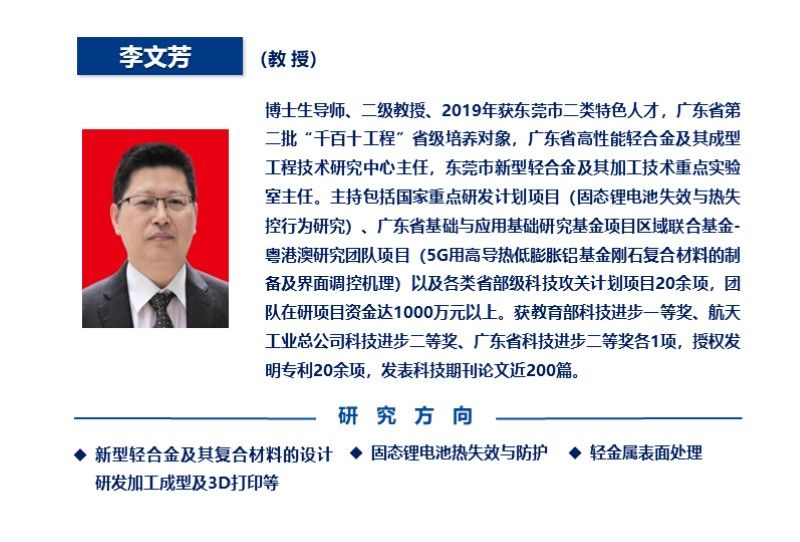 李文芳

（教 授）

博士生导师、二级教授、2019年获东莞市二类特色人才，广东省第二批“千百十工程”省级培养对象，广东省高性能轻合金及其成型工程技术研究中心主任，东莞市新型轻合金及其加工技术重点实验室主任。主持包括国家重点研发计划项目（固态锂电池失效与热失控行为研究）、广东省基础与应用基础研究基金项目区域联合基金-粤港澳研究团队项目（5G用高导热低膨胀铝基金刚石复合材料的制备及界面调控机理）以及各类省部级科技攻关计划项目20余项，团队在研项目资金达1000万元以上。获教育部科技进步一等奖、航天工业总公司科技进步二等奖、广东省科技进步二等奖各1项，授权发明专利20余项，发表科技期刊论文近200篇。

研 究 方 向

◆ 新型轻合金及其复合材料的设计研发加工成型及3D打印等

◆ 固态锂电池热失效与防护

◆ 轻金属表面处理